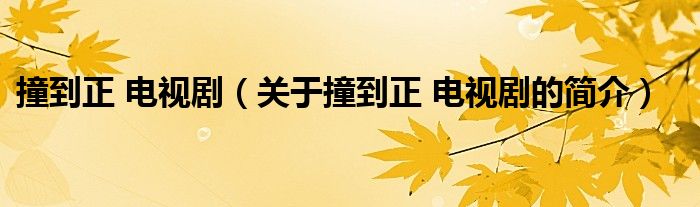 撞到正 电视剧（关于撞到正 电视剧的简介）